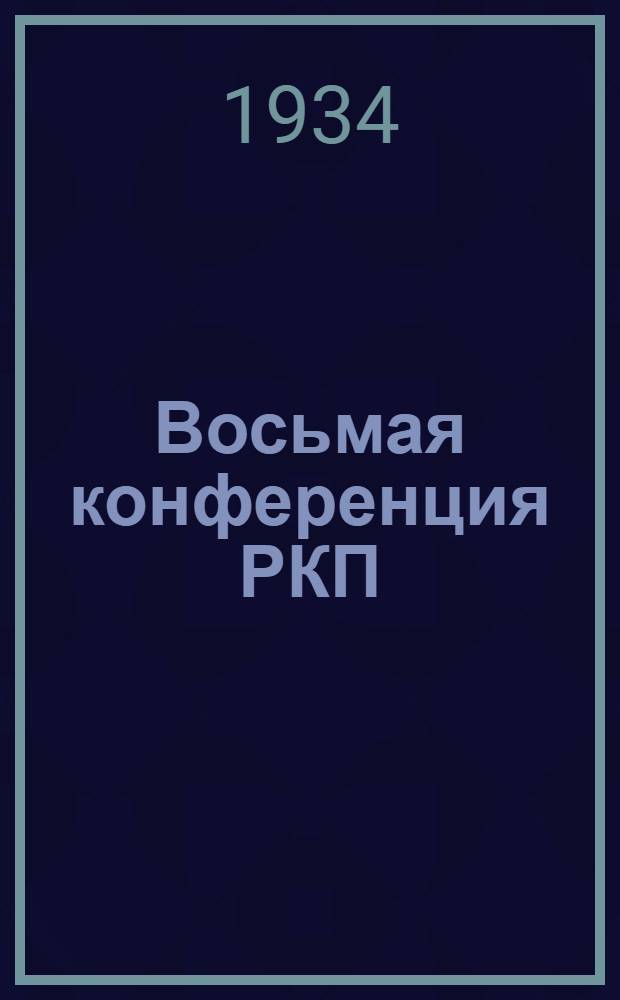 1934

Восьмая конференция РКП